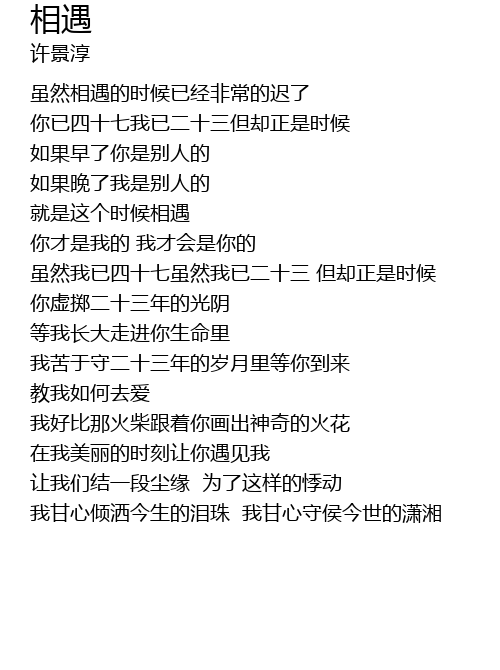 相遇
许景淳

虽然相遇的时候已经非常的迟了
你已四十七我已二十三但却正是时候
如果早了你是别人的
如果晚了我是别人的
就是这个时候相遇
你才是我的 我才会是你的
虽然我已四十七虽然我已二十三 但却正是时候
你虚掷二十三年的光阴
等我长大走进你生命里
我苦于守二十三年的岁月里等你到来
教我如何去爱
我好比那火柴跟着你画出神奇的火花
在我美丽的时刻让你遇见我
让我们结一段尘缘 为了这样的悸动
我甘心倾洒今生的泪珠 我甘心守侯今世的潇湘